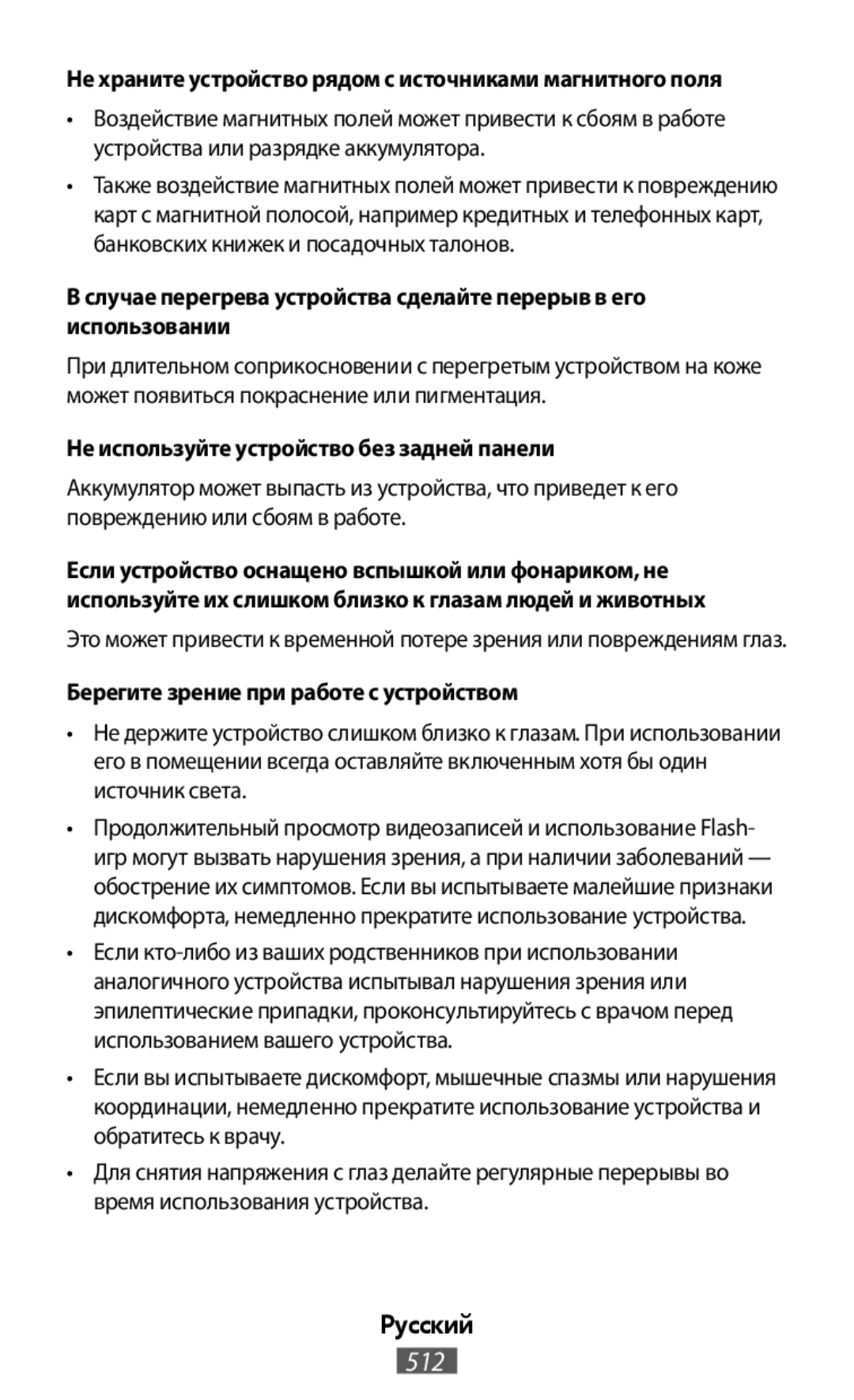 Не храните устройство рядом с источниками магнитного поля

• Воздействие магнитных полей может привести к сбоям в работе устройства или разрядке аккумулятора.

• Также воздействие магнитных полей может привести к повреждению карт с магнитной полосой, например кредитных и телефонных карт, банковских книжек и посадочных талонов.

В случае перегрева устройства сделайте перерыв в его использовании

При длительном соприкосновении с перегретым устройством на коже может появиться покраснение или пигментация.

Не используйте устройство без задней панели

Аккумулятор может выпасть из устройства, что приведет к его повреждению или сбоям в работе.

Если устройство оснащено вспышкой или фонариком, не используйте их слишком близко к глазам людей и животных

Это может привести к временной потере зрения или повреждениям глаз.

Берегите зрение при работе с устройством

• Не держите устройство слишком близко к глазам. При использовании его в помещении всегда оставляйте включенным хотя бы один источник света.

• Продолжительный просмотр видеозаписей и использование Flash-игр могут вызвать нарушения зрения, а при наличии заболеваний — обострение их симптомов. Если вы испытываете малейшие признаки дискомфорта, немедленно прекратите использование устройства.

• Если кто-либо из ваших родственников при использовании аналогичного устройства испытывал нарушения зрения или эпилептические припадки, проконсультируйтесь с врачом перед использованием вашего устройства.

• Если вы испытываете дискомфорт, мышечные спазмы или нарушения координации, немедленно прекратите использование устройства и обратитесь к врачу.

• Для снятия напряжения с глаз делайте регулярные перерывы во время использования устройства.

Русский

512